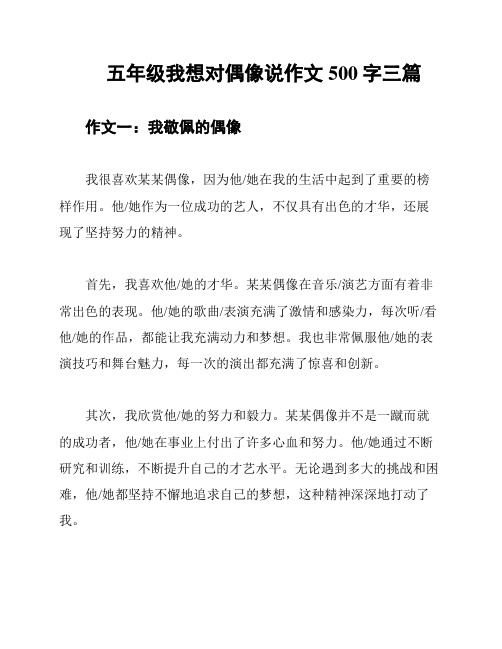 五年级我想对偶像说作文 500 字三篇

作文一：我敬佩的偶像

我很喜欢某某偶像，因为他/她在我的生活中起到了重要的榜样作用。他/她作为一位成功的艺人，不仅具有出色的才华，还展现了坚持努力的精神。

首先，我喜欢他/她的才华。某某偶像在音乐/演艺方面有着非常出色的表现。他/她的歌曲/表演充满了激情和感染力，每次听/看他/她的作品，都能让我充满动力和梦想。我也非常佩服他/她的表演技巧和舞台魅力，每一次的演出都充满了惊喜和创新。

其次，我欣赏他/她的努力和毅力。某某偶像并不是一蹴而就的成功者，他/她在事业上付出了许多心血和努力。他/她通过不断研究和训练，不断提升自己的才艺水平。无论遇到多大的挑战和困难，他/她都坚持不懈地追求自己的梦想，这种精神深深地打动了我。